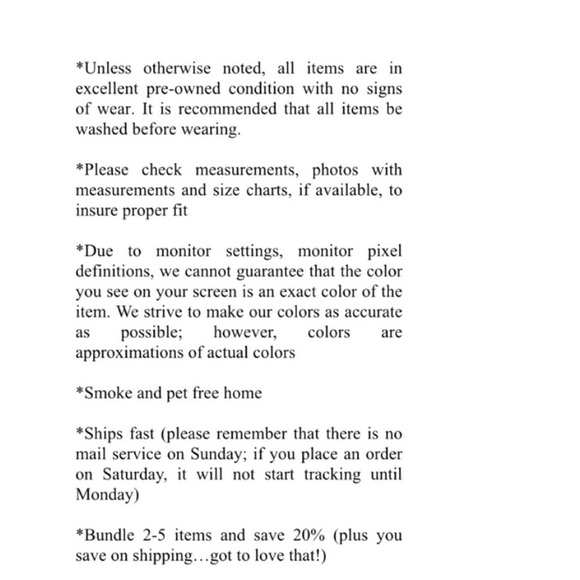 *Unless otherwise noted, all items are in excellent pre-owned condition with no signs of wear. It is recommended that all items be washed before wearing.

*Please check measurements, photos with measurements and size charts, if available, to insure proper fit

*Due to monitor settings, monitor pixel definitions, we cannot guarantee that the color you see on your screen is an exact color of the item. We strive to make our colors as accurate as possible; however, colors are approximations of actual colors

*Smoke and pet free home

*Ships fast (please remember that there is no mail service on Sunday; if you place an order on Saturday, it will not start tracking until Monday)

*Bundle 2-5 items and save 20% (plus you save on shipping…got to love that!)